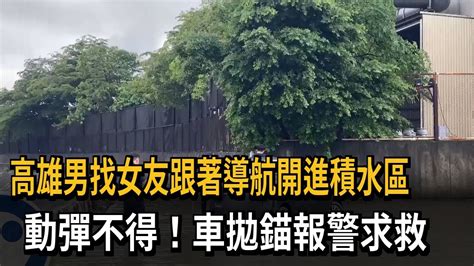 高雄男找女友跟著導航開進積水區
動彈不得！車拋錨報警求救